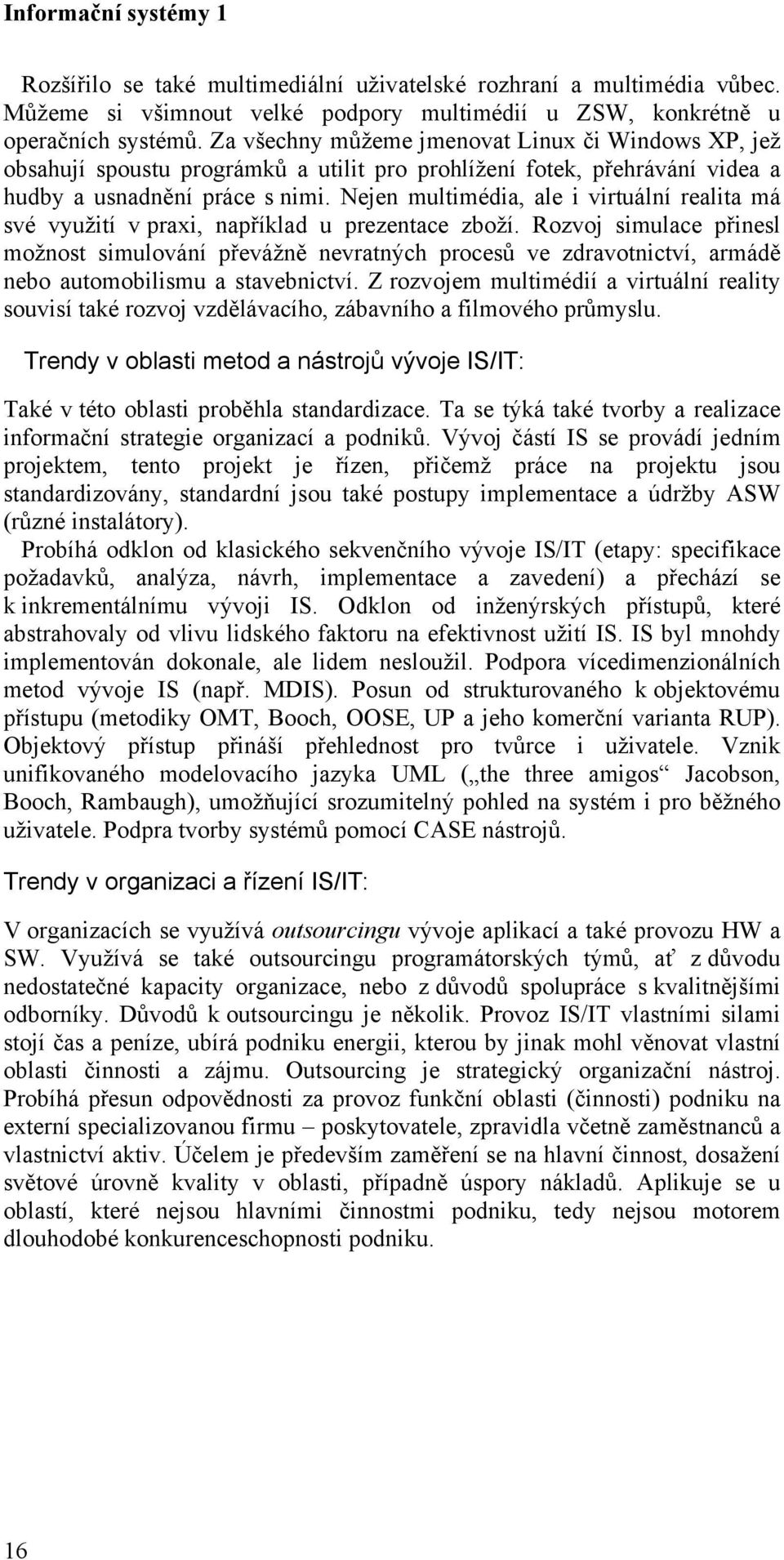 Informační systémy 1

Rozšířilo se také multimediální uživatelské rozhraní a multimédia vůbec. Můžeme si všimnout velké podpory multimédií u ZSW, konkrétně u operačních systémů. Za všechny můžeme jmenovat Linux či Windows XP, jež obsahují spoustu prográmků a utilit pro prohlížení fotek, přehrávání videa a hudby a usnadnění práce s nimi. Nejen multimédia, ale i virtuální realita má své využití v praxi, například u prezentace zboží. Rozvoj simulace přinesl možnost simulování převážně nevratných procesů ve zdravotnictví, armádě nebo automobilismu a stavebnictví. Z rozvojem multimédií a virtuální reality souvisí také rozvoj vzdělávacího, zábavního a filmového průmyslu.

Trendy v oblasti metod a nástrojů vývoje IS/IT:

Také v této oblasti proběhla standardizace. Ta se týká také tvorby a realizace informační strategie organizací a podniků. Vývoj částí IS se provádí jedním projektem, tento projekt je řízen, přičemž práce na projektu jsou standardizovány, standardní jsou také postupy implementace a údržby ASW (různé instalátory).
Probíhá odklon od klasického sekvenčního vývoje IS/IT (etapy: specifikace požadavků, analýza, návrh, implementace a zavedení) a přechází se k inkrementálnímu vývoji IS. Odklon od inženýrských přístupů, které abstrahovaly od vlivu lidského faktoru na efektivnost užití IS. IS byl mnohdy implementován dokonale, ale lidem nesloužil. Podpora vícedimenzionálních metod vývoje IS (např. MDIS). Posun od strukturovaného k objektovému přístupu (metodiky OMT, Booch, OOSE, UP a jeho komerční varianta RUP). Objektový přístup přináší přehlednost pro tvůrce i uživatele. Vznik unifikovaného modelovacího jazyka UML („the three amigos“ Jacobson, Booch, Rambaugh), umožňující srozumitelný pohled na systém i pro běžného uživatele. Podpra tvorby systémů pomocí CASE nástrojů.

Trendy v organizaci a řízení IS/IT:

V organizacích se využívá outsourcingu vývoje aplikací a také provozu HW a SW. Využívá se také outsourcingu programátorských týmů, ať z důvodu nedostatečné kapacity organizace, nebo z důvodů spolupráce s kvalitnějšími odborníky. Důvodů k outsourcingu je několik. Provoz IS/IT vlastními silami stojí čas a peníze, ubírá podniku energii, kterou by jinak mohl věnovat vlastní oblasti činnosti a zájmu. Outsourcing je strategický organizační nástroj. Probíhá přesun odpovědnosti za provoz funkční oblasti (činnosti) podniku na externí specializovanou firmu – poskytovatele, zpravidla včetně zaměstnanců a vlastnictví aktiv. Účelem je především zaměření se na hlavní činnost, dosažení světové úrovně kvality v oblasti, případně úspory nákladů. Aplikuje se u oblastí, které nejsou hlavními činnostmi podniku, tedy nejsou motorem dlouhodobé konkurenceschopnosti podniku.

16